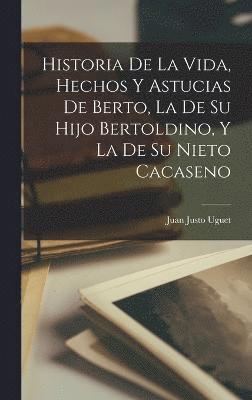 Historia De La Vida, Hechos Y Astucias De Berto, La De Su Hijo Bertoldino, Y La De Su Nieto Cacaseno

Juan Justo Uguet